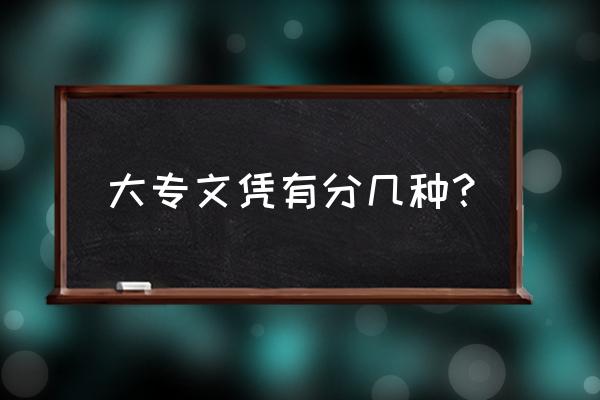 大专文凭有分几种?